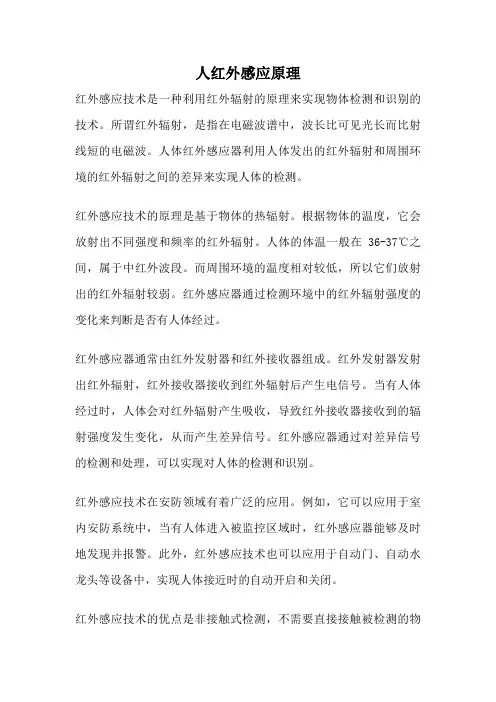 人红外感应原理

红外感应技术是一种利用红外辐射的原理来实现物体检测和识别的技术。所谓红外辐射，是指在电磁波谱中，波长比可见光长而比射线短的电磁波。人体红外感应器利用人体发出的红外辐射和周围环境的红外辐射之间的差异来实现人体的检测。

红外感应技术的原理是基于物体的热辐射。根据物体的温度，它会放射出不同强度和频率的红外辐射。人体的体温一般在 36-37℃之间，属于中红外波段。而周围环境的温度相对较低，所以它们放射出的红外辐射较弱。红外感应器通过检测环境中的红外辐射强度的变化来判断是否有人体经过。

红外感应器通常由红外发射器和红外接收器组成。红外发射器发射出红外辐射，红外接收器接收到红外辐射后产生电信号。当有人体经过时，人体会对红外辐射产生吸收，导致红外接收器接收到的辐射强度发生变化，从而产生差异信号。红外感应器通过对差异信号的检测和处理，可以实现对人体的检测和识别。

红外感应技术在安防领域有着广泛的应用。例如，它可以应用于室内安防系统中，当有人体进入被监控区域时，红外感应器能够及时地发现并报警。此外，红外感应技术也可以应用于自动门、自动水龙头等设备中，实现人体接近时的自动开启和关闭。

红外感应技术的优点是非接触式检测，不需要直接接触被检测的物